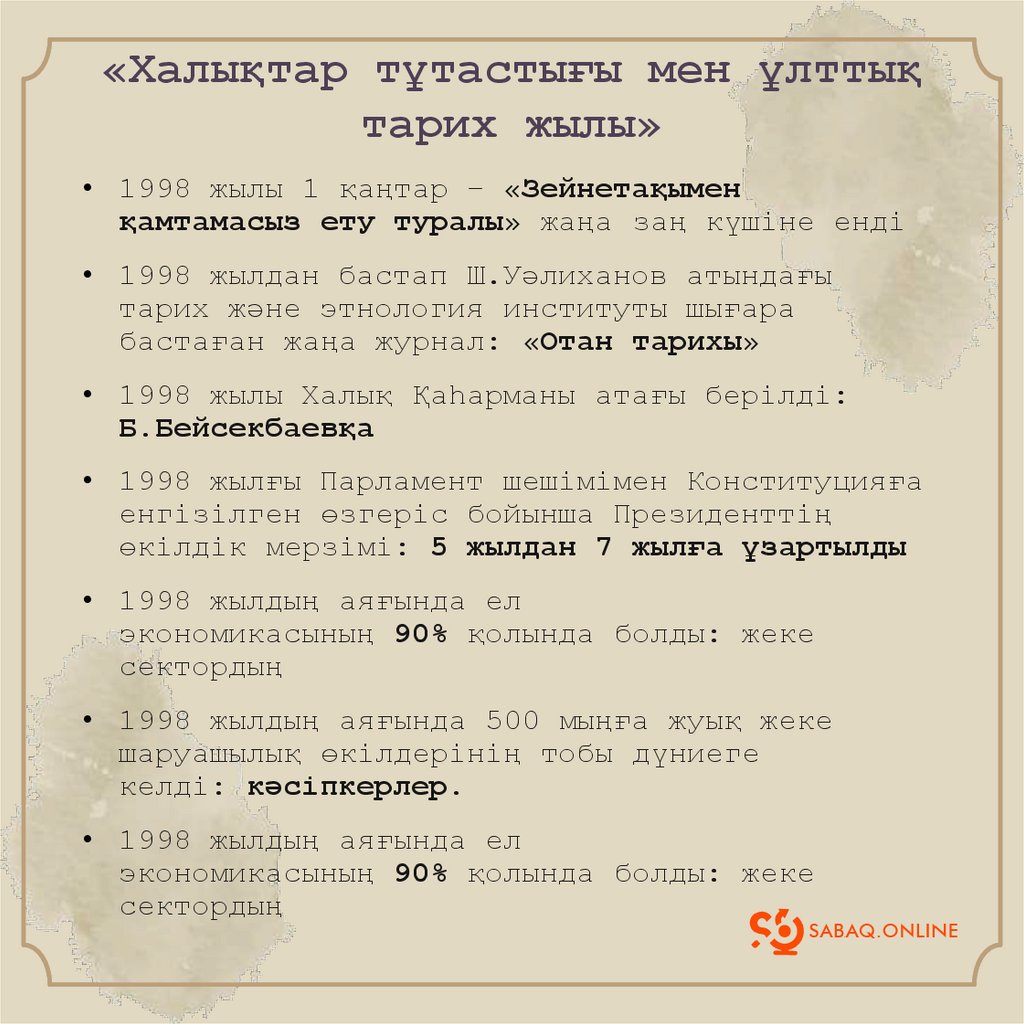 «Халықтар тұтастығы мен ұлттық тарих жылы»

• 1998 жылы 1 қаңтар – «Зейнетақымен қамтамасыз ету туралы» жаңа заң күшіне енді

• 1998 жылдан бастап Ш.Уәлиханов атындағы тарих және этнология институты шығара бастаған жаңа журнал: «Отан тарихы»

• 1998 жылы Халық Қаһарманы атағы берілді: Б.Бейсекбаевқа

• 1998 жылғы Парламент шешімімен Конституцияға енгізілген өзгеріс бойынша Президенттің өкілдік мерзімі: 5 жылдан 7 жылға ұзартылды

• 1998 жылдың аяғында ел экономикасының 90% қолында болды: жеке сектордың

• 1998 жылдың аяғында 500 мыңға жуық жеке шаруашылық өкілдерінің тобы дүниеге келді: кәсіпкерлер.

• 1998 жылдың аяғында ел экономикасының 90% қолында болды: жеке сектордың

SABAQ.ONLINE